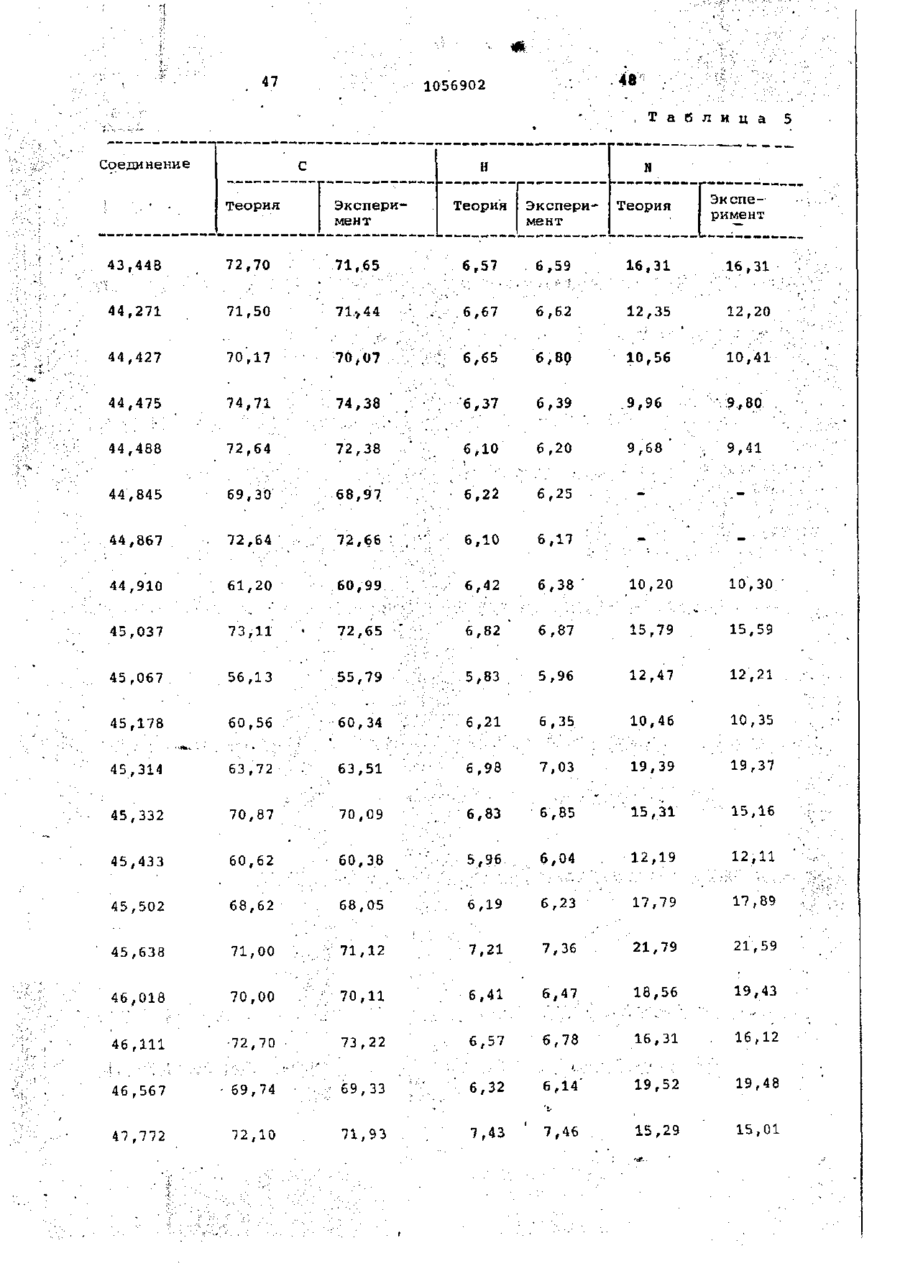 47 1056902 48

Таблица 5

| Соединение | C Теория | C Эксперимент | H Теория | H Эксперимент | N Теория | N Эксперимент |
|---|---|---|---|---|---|---|
| 43,448 | 72,70 | 71,65 | 6,57 | 6,59 | 16,31 | 16,31 |
| 44,271 | 71,50 | 71,44 | 6,67 | 6,62 | 12,35 | 12,20 |
| 44,427 | 70,17 | 70,07 | 6,65 | 6,80 | 10,56 | 10,41 |
| 44,475 | 74,71 | 74,38 | 6,37 | 6,39 | 9,96 | 9,80 |
| 44,488 | 72,64 | 72,38 | 6,10 | 6,20 | 9,68 | 9,41 |
| 44,845 | 69,30 | 68,97 | 6,22 | 6,25 | - | - |
| 44,867 | 72,64 | 72,66 | 6,10 | 6,17 | - | - |
| 44,910 | 61,20 | 60,99 | 6,42 | 6,38 | 10,20 | 10,30 |
| 45,037 | 73,11 | 72,65 | 6,82 | 6,87 | 15,79 | 15,59 |
| 45,067 | 56,13 | 55,79 | 5,83 | 5,96 | 12,47 | 12,21 |
| 45,178 | 60,56 | 60,34 | 6,21 | 6,35 | 10,46 | 10,35 |
| 45,314 | 63,72 | 63,51 | 6,98 | 7,03 | 19,39 | 19,37 |
| 45,332 | 70,87 | 70,09 | 6,83 | 6,85 | 15,31 | 15,16 |
| 45,433 | 60,62 | 60,38 | 5,96 | 6,04 | 12,19 | 12,11 |
| 45,502 | 68,62 | 68,05 | 6,19 | 6,23 | 17,79 | 17,89 |
| 45,638 | 71,00 | 71,12 | 7,21 | 7,36 | 21,79 | 21,59 |
| 46,018 | 70,00 | 70,11 | 6,41 | 6,47 | 18,56 | 19,43 |
| 46,111 | 72,70 | 73,22 | 6,57 | 6,78 | 16,31 | 16,12 |
| 46,567 | 69,74 | 69,33 | 6,32 | 6,14 | 19,52 | 19,48 |
| 47,772 | 72,10 | 71,93 | 7,43 | 7,46 | 15,29 | 15,01 |